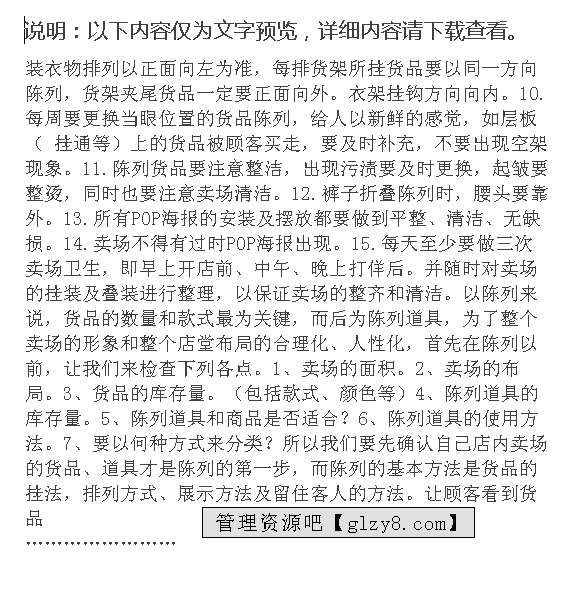 说明：以下内容仅为文字预览，详细内容请下载查看。

装衣物排列以正面向左为准，每排货架所挂货品要以同一方向陈列，货架夹尾货品一定要正面向外。衣架挂钩方向向内。10.每周要更换当眼位置的货品陈列，给人以新鲜的感觉，如层板（ 挂通等）上的货品被顾客买走，要及时补充，不要出现空架现象。11.陈列货品要注意整洁，出现污渍要及时更换，起皱要整烫，同时也要注意卖场清洁。12.裤子折叠陈列时，腰头要靠外。13.所有POP海报的安装及摆放都要做到平整、清洁、无缺损。14.卖场不得有过时POP海报出现。15.每天至少要做三次卖场卫生，即早上开店前、中午、晚上打佯后。并随时对卖场的挂装及叠装进行整理，以保证卖场的整齐和清洁。以陈列来说，货品的数量和款式最为关键，而后为陈列道具，为了整个卖场的形象和整个店堂布局的合理化、人性化，首先在陈列以前，让我们来检查下列各点。1、卖场的面积。2、卖场的布局。3、货品的库存量。（包括款式、颜色等）4、陈列道具的库存量。5、陈列道具和商品是否适合？6、陈列道具的使用方法。7、要以何种方式来分类？所以我们要先确认自己店内卖场的货品、道具才是陈列的第一步，而陈列的基本方法是货品的挂法，排列方式、展示方法及留住客人的方法。让顾客看到货品

管理资源吧【glzy8.com】

……………………